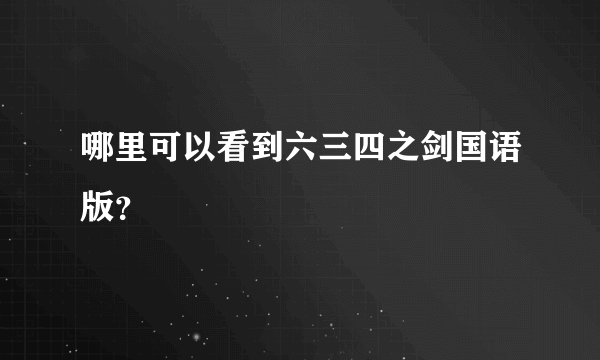 哪里可以看到六三四之剑国语版?